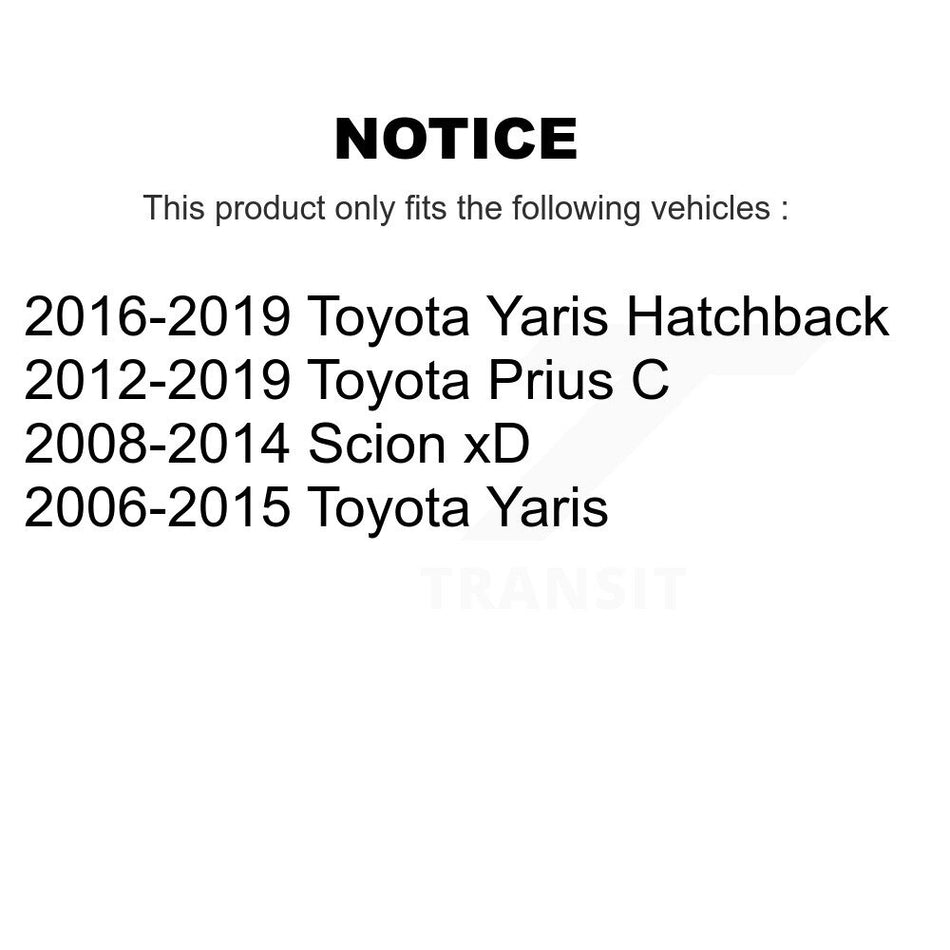 NOTICE

This product only fits the following vehicles :

2016-2019 Toyota Yaris Hatchback
2012-2019 Toyota Prius C
2008-2014 Scion xD
2006-2015 Toyota Yaris

TRANSIT